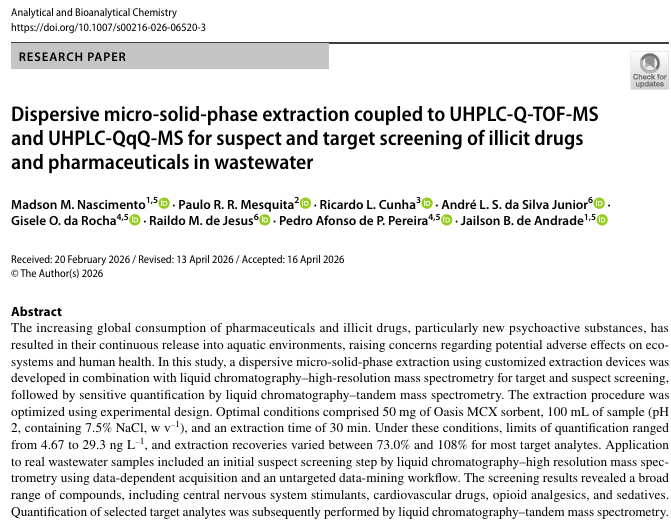 Analytical and Bioanalytical Chemistry
https://doi.org/10.1007/s00216-026-06520-3

RESEARCH PAPER

Check for updates

Dispersive micro-solid-phase extraction coupled to UHPLC-Q-TOF-MS and UHPLC-QqQ-MS for suspect and target screening of illicit drugs and pharmaceuticals in wastewater

Madson M. Nascimento$^{1,5}$ · Paulo R. R. Mesquita$^{2}$ · Ricardo L. Cunha$^{3}$ · André L. S. da Silva Junior$^{6}$ · Gisele O. da Rocha$^{4,5}$ · Raildo M. de Jesus$^{6}$ · Pedro Afonso de P. Pereira$^{4,5}$ · Jailson B. de Andrade$^{1,5}$

Received: 20 February 2026 / Revised: 13 April 2026 / Accepted: 16 April 2026
© The Author(s) 2026

Abstract
The increasing global consumption of pharmaceuticals and illicit drugs, particularly new psychoactive substances, has resulted in their continuous release into aquatic environments, raising concerns regarding potential adverse effects on ecosystems and human health. In this study, a dispersive micro-solid-phase extraction using customized extraction devices was developed in combination with liquid chromatography–high-resolution mass spectrometry for target and suspect screening, followed by sensitive quantification by liquid chromatography–tandem mass spectrometry. The extraction procedure was optimized using experimental design. Optimal conditions comprised 50 mg of Oasis MCX sorbent, 100 mL of sample (pH 2, containing 7.5% NaCl, w $v^{-1}$), and an extraction time of 30 min. Under these conditions, limits of quantification ranged from 4.67 to 29.3 ng $L^{-1}$, and extraction recoveries varied between 73.0% and 108% for most target analytes. Application to real wastewater samples included an initial suspect screening step by liquid chromatography–high resolution mass spectrometry using data-dependent acquisition and an untargeted data-mining workflow. The screening results revealed a broad range of compounds, including central nervous system stimulants, cardiovascular drugs, opioid analgesics, and sedatives. Quantification of selected target analytes was subsequently performed by liquid chromatography–tandem mass spectrometry.